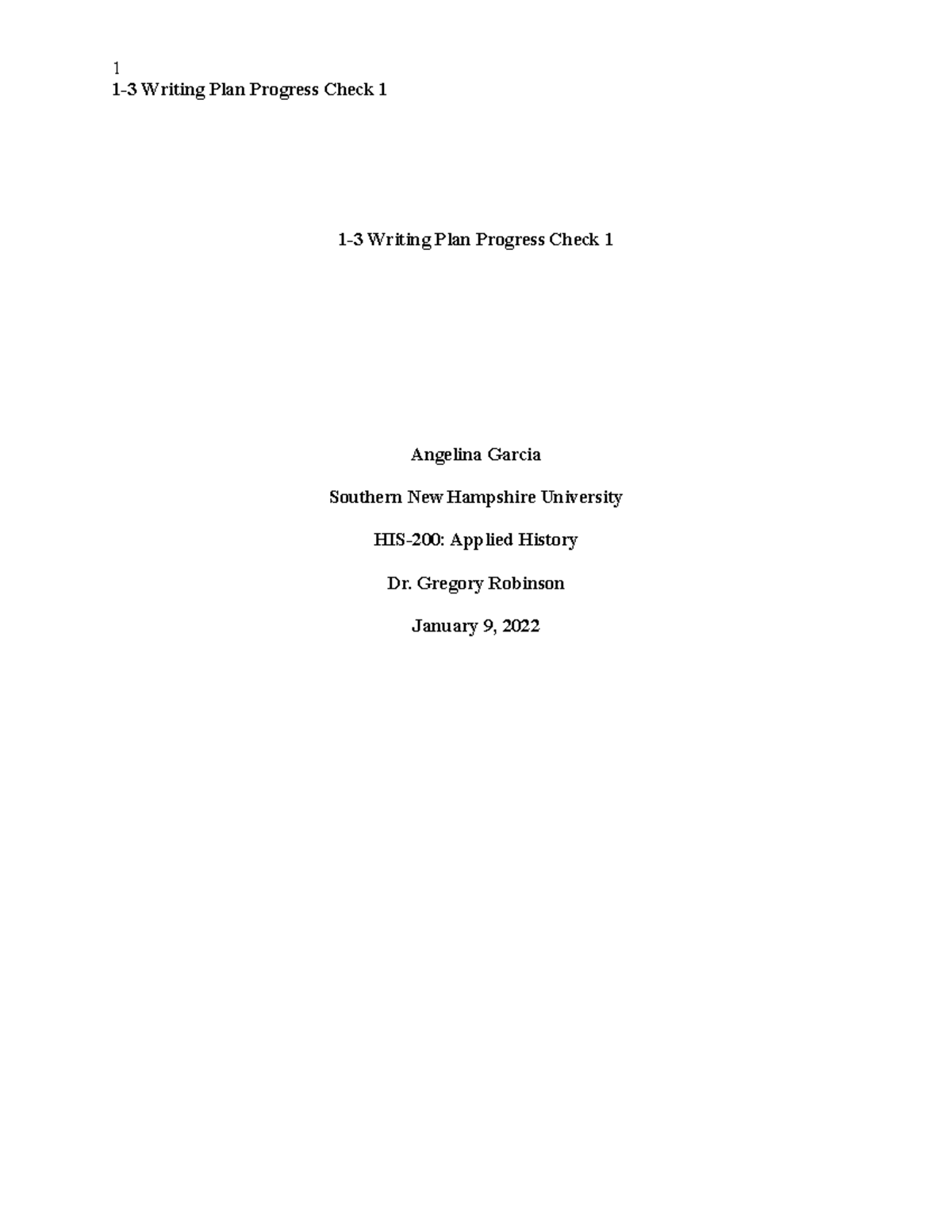 1
1-3 Writing Plan Progress Check 1

1-3 Writing Plan Progress Check 1

Angelina Garcia

Southern New Hampshire University

HIS-200: Applied History

Dr. Gregory Robinson

January 9, 2022